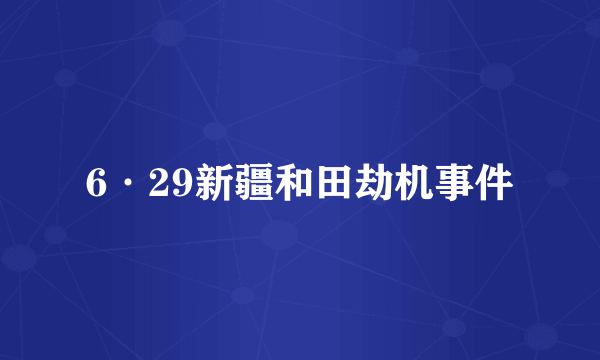 6·29新疆和田劫机事件